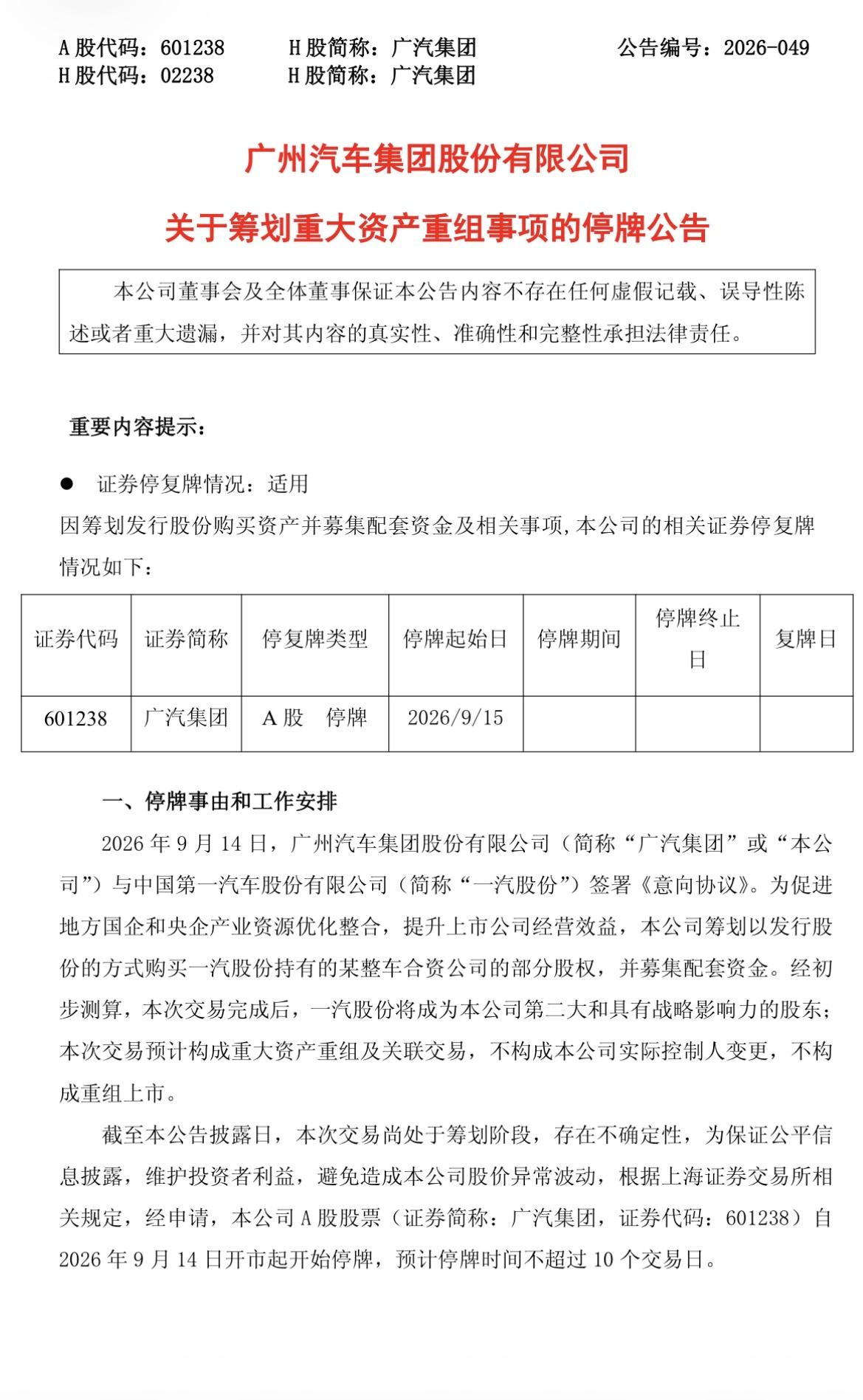 A股代码：601238 H股简称：广汽集团 公告编号：2026-049
H股代码：02238 H股简称：广汽集团

广州汽车集团股份有限公司

关于筹划重大资产重组事项的停牌公告

本公司董事会及全体董事保证本公告内容不存在任何虚假记载、误导性陈述或者重大遗漏，并对其内容的真实性、准确性和完整性承担法律责任。

重要内容提示：

• 证券停复牌情况：适用

因筹划发行股份购买资产并募集配套资金及相关事项，本公司的相关证券停复牌情况如下：

| 证券代码 | 证券简称 | 停复牌类型 | 停牌起始日 | 停牌期间 | 停牌终止日 | 复牌日 |
|---|---|---|---|---|---|---|
| 601238 | 广汽集团 | A股 停牌 | 2026/9/15 | | | |

一、停牌事由和工作安排

2026年9月14日，广州汽车集团股份有限公司（简称“广汽集团”或“本公司”）与中国第一汽车股份有限公司（简称“一汽股份”）签署《意向协议》。为促进地方国企和央企产业资源优化整合，提升上市公司经营效益，本公司筹划以发行股份的方式购买一汽股份持有的某整车合资公司的部分股权，并募集配套资金。经初步测算，本次交易完成后，一汽股份将成为本公司第二大和具有战略影响力的股东；本次交易预计构成重大资产重组及关联交易，不构成本公司实际控制人变更，不构成重组上市。

截至本公告披露日，本次交易尚处于筹划阶段，存在不确定性，为保证公平信息披露，维护投资者利益，避免造成本公司股价异常波动，根据上海证券交易所相关规定，经申请，本公司A股股票（证券简称：广汽集团，证券代码：601238）自2026年9月14日开市起开始停牌，预计停牌时间不超过10个交易日。